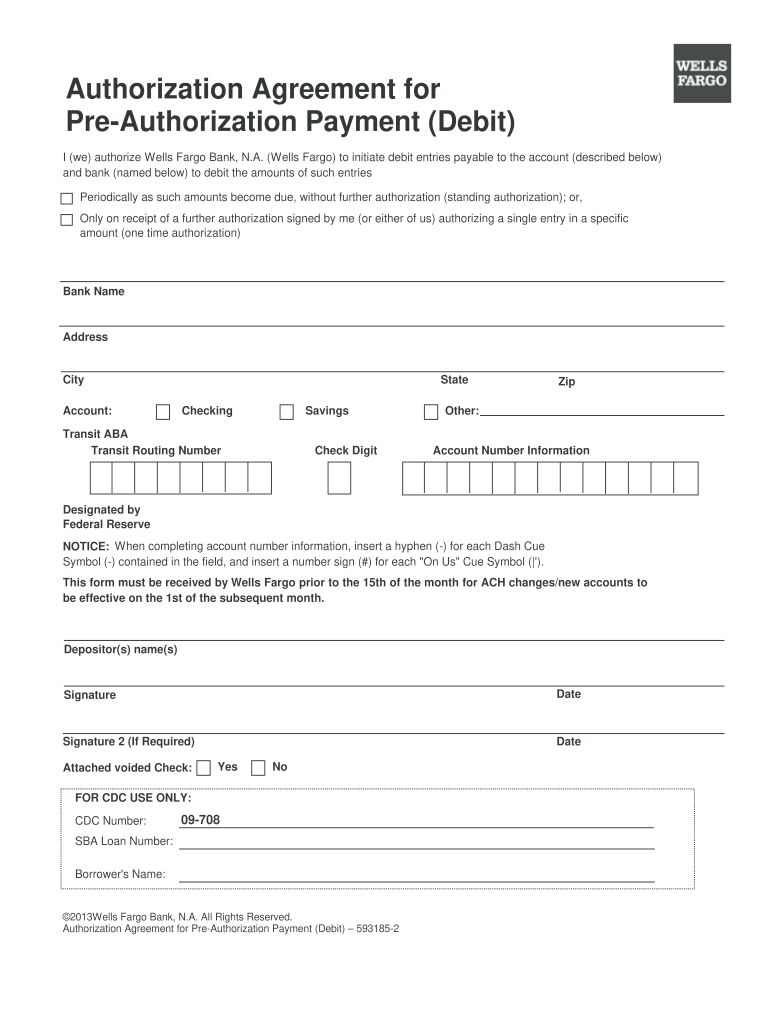 WELLS FARGO

Authorization Agreement for Pre-Authorization Payment (Debit)

I (we) authorize Wells Fargo Bank, N.A. (Wells Fargo) to initiate debit entries payable to the account (described below) and bank (named below) to debit the amounts of such entries

Periodically as such amounts become due, without further authorization (standing authorization); or,

Only on receipt of a further authorization signed by me (or either of us) authorizing a single entry in a specific amount (one time authorization)

Bank Name

Address

City

State

Zip

Account:

Checking

Savings

Other:

Transit ABA

Transit Routing Number

Check Digit

Account Number Information

Designated by Federal Reserve

NOTICE: When completing account number information, insert a hyphen (-) for each Dash Cue Symbol (-) contained in the field, and insert a number sign (#) for each "On Us" Cue Symbol (|').

This form must be received by Wells Fargo prior to the 15th of the month for ACH changes/new accounts to be effective on the 1st of the subsequent month.

Depositor(s) name(s)

Signature

Date

Signature 2 (If Required)

Date

Attached voided Check:

Yes

No

FOR CDC USE ONLY:

CDC Number: 09-708

SBA Loan Number:

Borrower's Name:

©2013Wells Fargo Bank, N.A. All Rights Reserved.
Authorization Agreement for Pre-Authorization Payment (Debit) – 593185-2